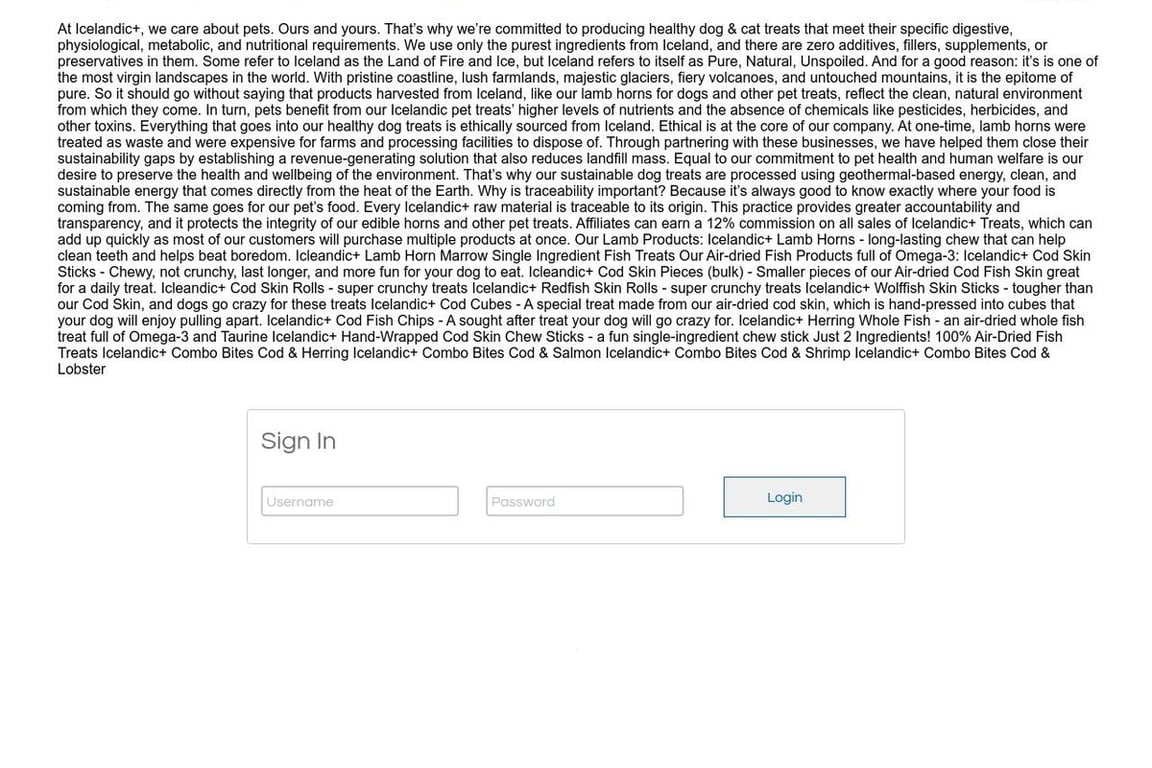 At Icelandic+, we care about pets. Ours and yours. That's why we're committed to producing healthy dog & cat treats that meet their specific digestive, physiological, metabolic, and nutritional requirements. We use only the purest ingredients from Iceland, and there are zero additives, fillers, supplements, or preservatives in them. Some refer to Iceland as the Land of Fire and Ice, but Iceland refers to itself as Pure, Natural, Unspoiled. And for a good reason: it's is one of the most virgin landscapes in the world. With pristine coastline, lush farmlands, majestic glaciers, fiery volcanoes, and untouched mountains, it is the epitome of pure. So it should go without saying that products harvested from Iceland, like our lamb horns for dogs and other pet treats, reflect the clean, natural environment from which they come. In turn, pets benefit from our Icelandic pet treats' higher levels of nutrients and the absence of chemicals like pesticides, herbicides, and other toxins. Everything that goes into our healthy dog treats is ethically sourced from Iceland. Ethical is at the core of our company. At one-time, lamb horns were treated as waste and were expensive for farms and processing facilities to dispose of. Through partnering with these businesses, we have helped them close their sustainability gaps by establishing a revenue-generating solution that also reduces landfill mass. Equal to our commitment to pet health and human welfare is our desire to preserve the health and wellbeing of the environment. That's why our sustainable dog treats are processed using geothermal-based energy, clean, and sustainable energy that comes directly from the heat of the Earth. Why is traceability important? Because it's always good to know exactly where your food is coming from. The same goes for our pet's food. Every Icelandic+ raw material is traceable to its origin. This practice provides greater accountability and transparency, and it protects the integrity of our edible horns and other pet treats. Affiliates can earn a 12% commission on all sales of Icelandic+ Treats, which can add up quickly as most of our customers will purchase multiple products at once. Our Lamb Products: Icelandic+ Lamb Horns - long-lasting chew that can help clean teeth and helps beat boredom. Icleandic+ Lamb Horn Marrow Single Ingredient Fish Treats Our Air-dried Fish Products full of Omega-3: Icelandic+ Cod Skin Sticks - Chewy, not crunchy, last longer, and more fun for your dog to eat. Icleandic+ Cod Skin Pieces (bulk) - Smaller pieces of our Air-dried Cod Fish Skin great for a daily treat. Icleandic+ Cod Skin Rolls - super crunchy treats Icelandic+ Redfish Skin Rolls - super crunchy treats Icelandic+ Wolffish Skin Sticks - tougher than our Cod Skin, and dogs go crazy for these treats Icelandic+ Cod Cubes - A special treat made from our air-dried cod skin, which is hand-pressed into cubes that your dog will enjoy pulling apart. Icelandic+ Cod Fish Chips - A sought after treat your dog will go crazy for. Icelandic+ Herring Whole Fish - an air-dried whole fish treat full of Omega-3 and Taurine Icelandic+ Hand-Wrapped Cod Skin Chew Sticks - a fun single-ingredient chew stick Just 2 Ingredients! 100% Air-Dried Fish Treats Icelandic+ Combo Bites Cod & Herring Icelandic+ Combo Bites Cod & Salmon Icelandic+ Combo Bites Cod & Shrimp Icelandic+ Combo Bites Cod & Lobster

Sign In

Username

Password

Login